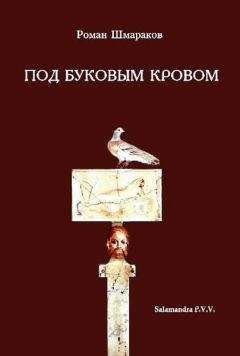 Роман Шмараков

ПОД БУКОВЫМ КРОВОМ

Salamandra P.V.V.